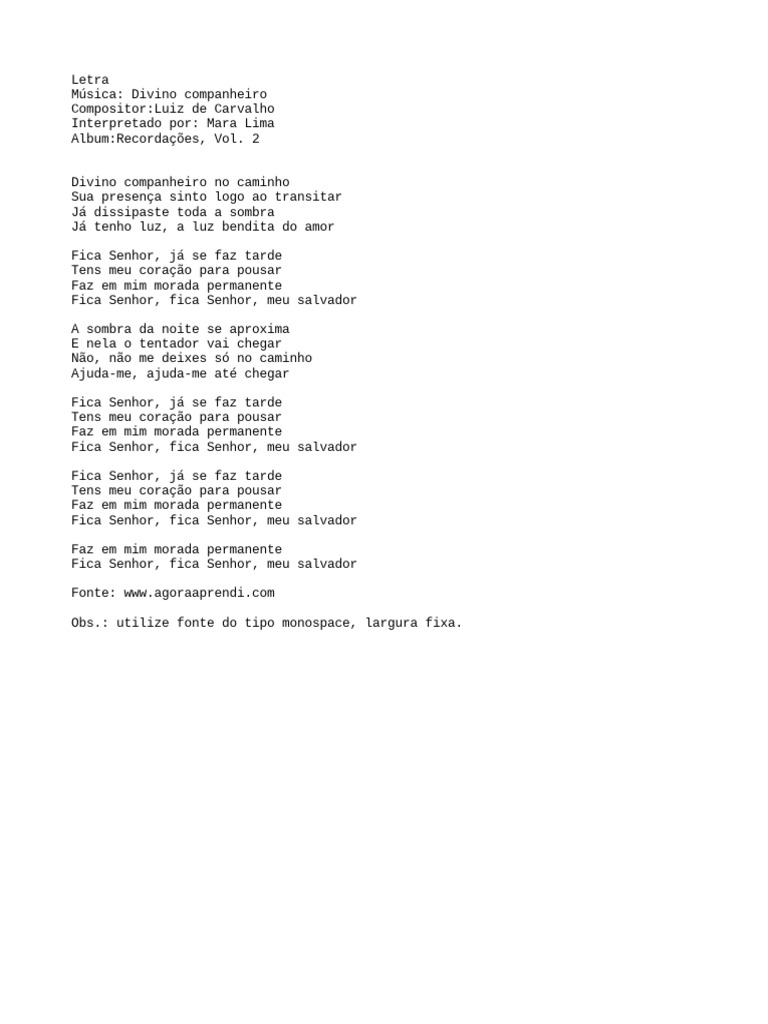 Letra
Música: Divino companheiro
Compositor:Luiz de Carvalho
Interpretado por: Mara Lima
Album:Recordações, Vol. 2

Divino companheiro no caminho
Sua presença sinto logo ao transitar
Já dissipaste toda a sombra
Já tenho luz, a luz bendita do amor

Fica Senhor, já se faz tarde
Tens meu coração para pousar
Faz em mim morada permanente
Fica Senhor, fica Senhor, meu salvador

A sombra da noite se aproxima
E nela o tentador vai chegar
Não, não me deixes só no caminho
Ajuda-me, ajuda-me até chegar

Fica Senhor, já se faz tarde
Tens meu coração para pousar
Faz em mim morada permanente
Fica Senhor, fica Senhor, meu salvador

Fica Senhor, já se faz tarde
Tens meu coração para pousar
Faz em mim morada permanente
Fica Senhor, fica Senhor, meu salvador

Faz em mim morada permanente
Fica Senhor, fica Senhor, meu salvador

Fonte: www.agoraaprendi.com

Obs.: utilize fonte do tipo monospace, largura fixa.